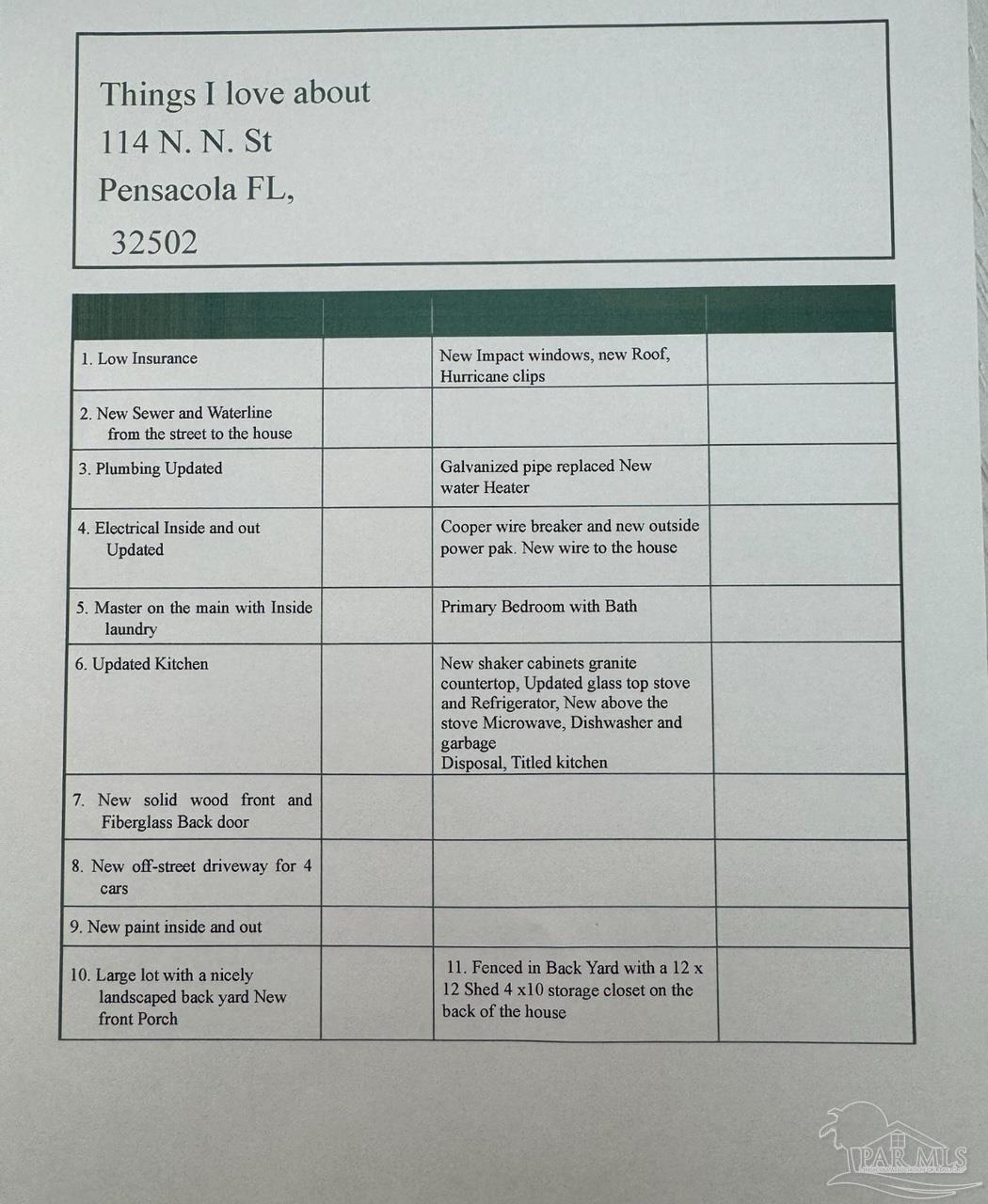 Things I love about
114 N. N. St
Pensacola FL,
32502

| | | | |
|---|---|---|---|
| 1. Low Insurance | | New Impact windows, new Roof, Hurricane clips | |
| 2. New Sewer and Waterline from the street to the house | | | |
| 3. Plumbing Updated | | Galvanized pipe replaced New water Heater | |
| 4. Electrical Inside and out Updated | | Cooper wire breaker and new outside power pak. New wire to the house | |
| 5. Master on the main with Inside laundry | | Primary Bedroom with Bath | |
| 6. Updated Kitchen | | New shaker cabinets granite countertop, Updated glass top stove and Refrigerator, New above the stove Microwave, Dishwasher and garbage Disposal, Titled kitchen | |
| 7. New solid wood front and Fiberglass Back door | | | |
| 8. New off-street driveway for 4 cars | | | |
| 9. New paint inside and out | | | |
| 10. Large lot with a nicely landscaped back yard New front Porch | | 11. Fenced in Back Yard with a 12 x 12 Shed 4 x10 storage closet on the back of the house | |

PAR MLS